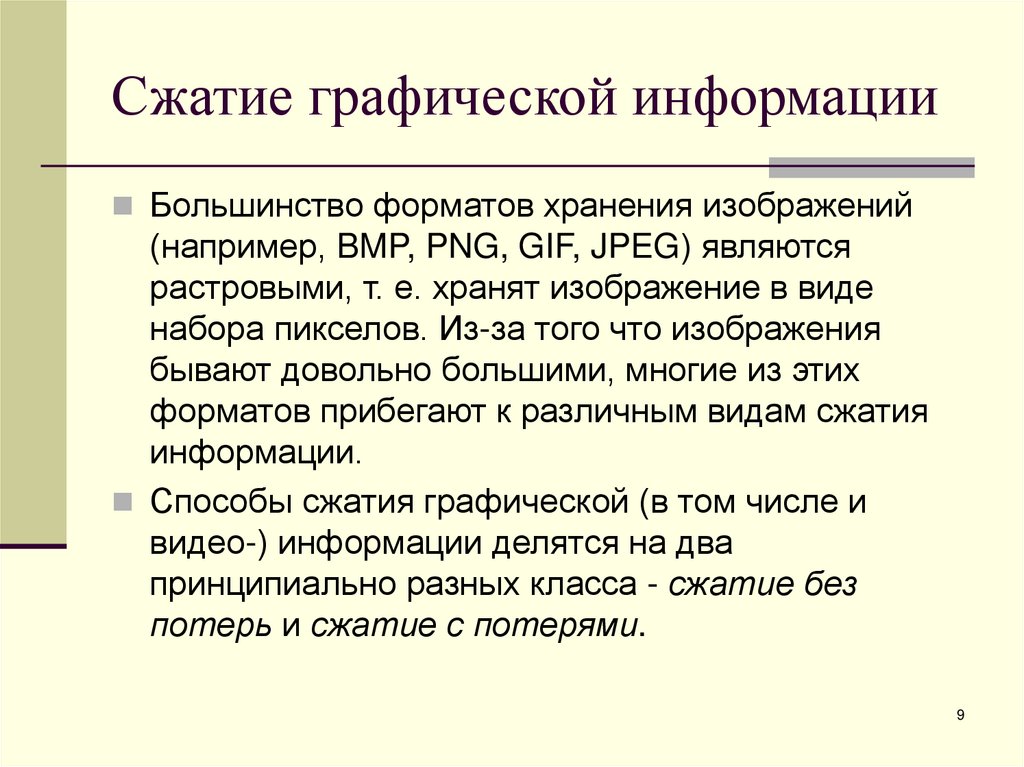 Сжатие графической информации

Большинство форматов хранения изображений (например, BMP, PNG, GIF, JPEG) являются растровыми, т. е. хранят изображение в виде набора пикселов. Из-за того что изображения бывают довольно большими, многие из этих форматов прибегают к различным видам сжатия информации.

Способы сжатия графической (в том числе и видео-) информации делятся на два принципиально разных класса - сжатие без потерь и сжатие с потерями.

9